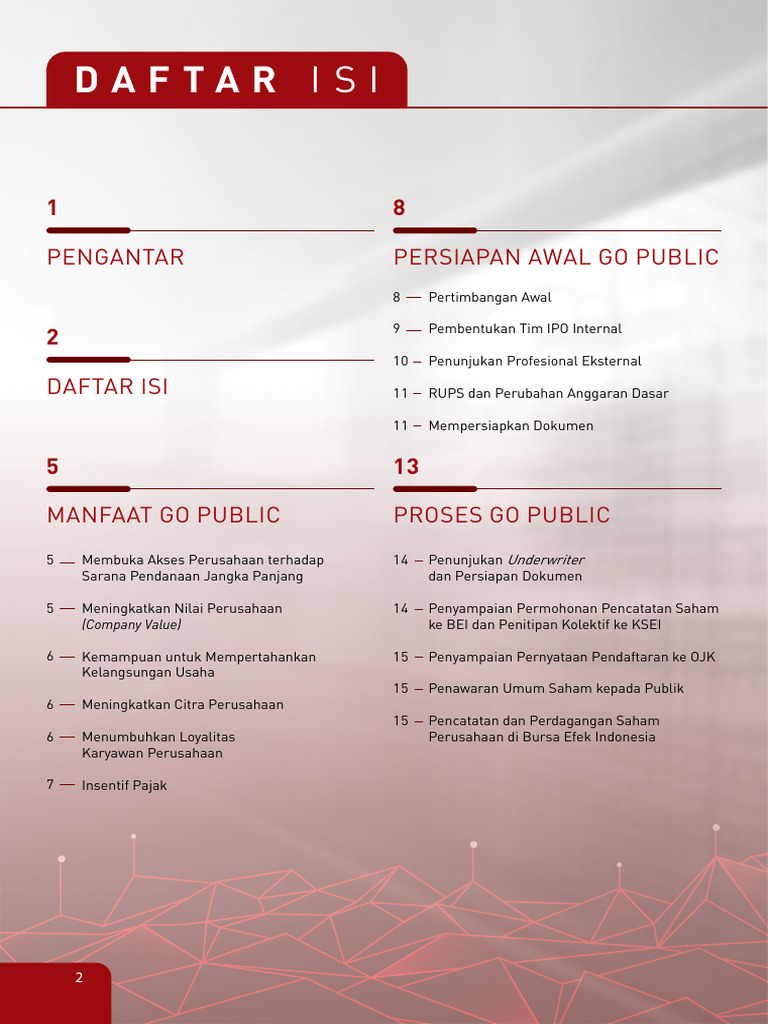 DAFTAR ISI

1

PENGANTAR

2

DAFTAR ISI

5

MANFAAT GO PUBLIC

5 — Membuka Akses Perusahaan terhadap Sarana Pendanaan Jangka Panjang

5 — Meningkatkan Nilai Perusahaan (Company Value)

6 — Kemampuan untuk Mempertahankan Kelangsungan Usaha

6 — Meningkatkan Citra Perusahaan

6 — Menumbuhkan Loyalitas Karyawan Perusahaan

7 — Insentif Pajak

8

PERSIAPAN AWAL GO PUBLIC

8 — Pertimbangan Awal

9 — Pembentukan Tim IPO Internal

10 — Penunjukan Profesional Eksternal

11 — RUPS dan Perubahan Anggaran Dasar

11 — Mempersiapkan Dokumen

13

PROSES GO PUBLIC

14 — Penunjukan Underwriter dan Persiapan Dokumen

14 — Penyampaian Permohonan Pencatatan Saham ke BEI dan Penitipan Kolektif ke KSEI

15 — Penyampaian Pernyataan Pendaftaran ke OJK

15 — Penawaran Umum Saham kepada Publik

15 — Pencatatan dan Perdagangan Saham Perusahaan di Bursa Efek Indonesia

2